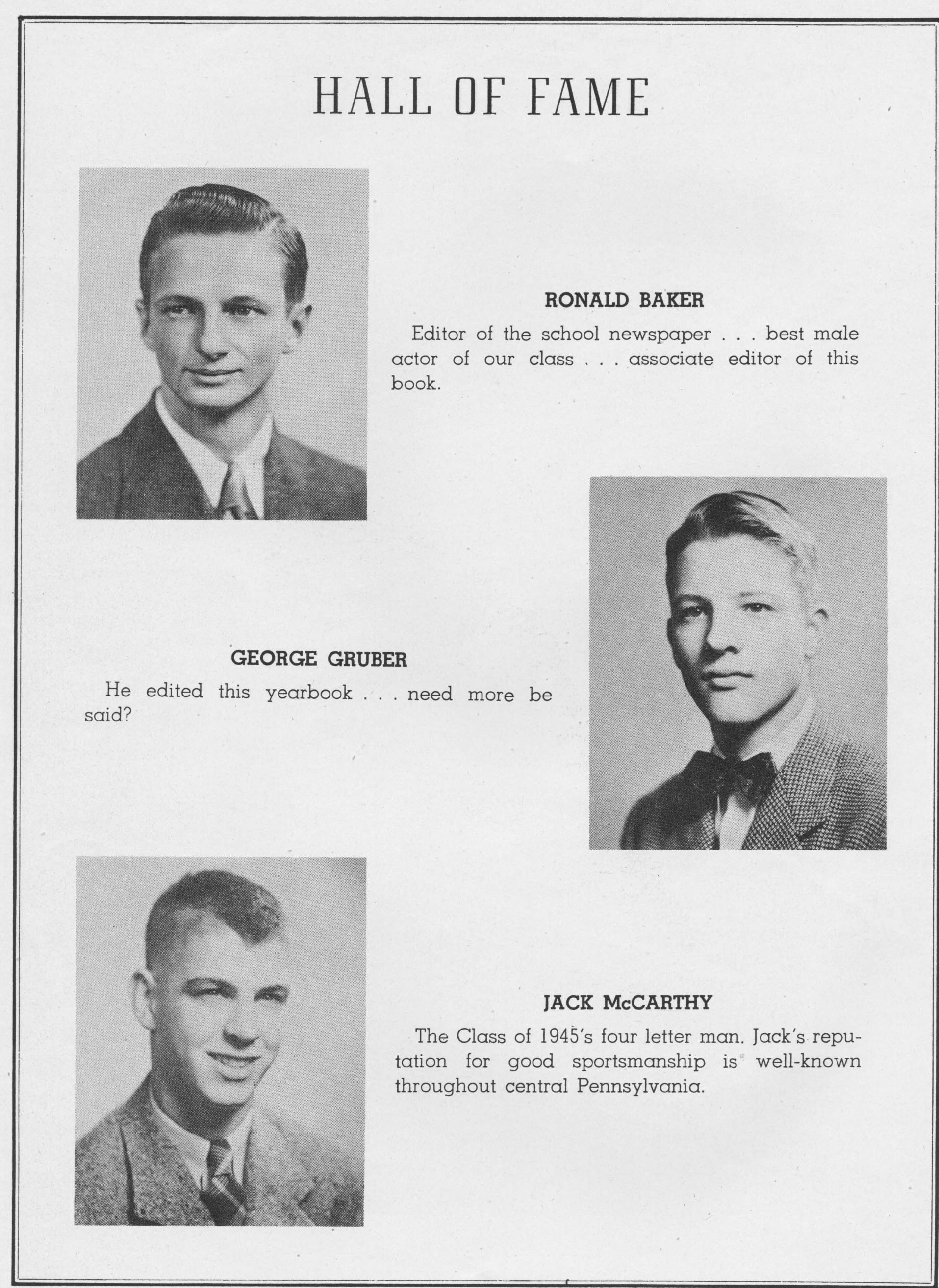 HALL OF FAME

RONALD BAKER

Editor of the school newspaper . . . best male actor of our class . . . associate editor of this book.

GEORGE GRUBER

He edited this yearbook . . . need more be said?

JACK McCARTHY

The Class of 1945's four letter man. Jack's reputation for good sportsmanship is well-known throughout central Pennsylvania.